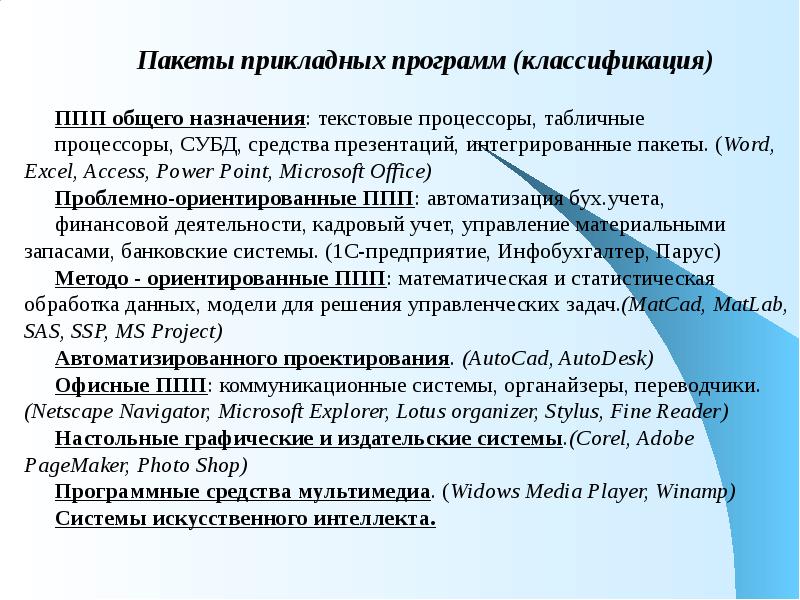 Пакеты прикладных программ (классификация)

ППП общего назначения: текстовые процессоры, табличные процессоры, СУБД, средства презентаций, интегрированные пакеты. (Word, Excel, Access, Power Point, Microsoft Office)

Проблемно-ориентированные ППП: автоматизация бух.учета, финансовой деятельности, кадровый учет, управление материальными запасами, банковские системы. (1С-предприятие, Инфобухгалтер, Парус)

Методо - ориентированные ППП: математическая и статистическая обработка данных, модели для решения управленческих задач.(MatCad, MatLab, SAS, SSP, MS Project)

Автоматизированного проектирования. (AutoCad, AutoDesk)

Офисные ППП: коммуникационные системы, органайзеры, переводчики. (Netscape Navigator, Microsoft Explorer, Lotus organizer, Stylus, Fine Reader)

Настольные графические и издательские системы.(Corel, Adobe PageMaker, Photo Shop)

Программные средства мультимедиа. (Widows Media Player, Winamp)

Системы искусственного интеллекта.